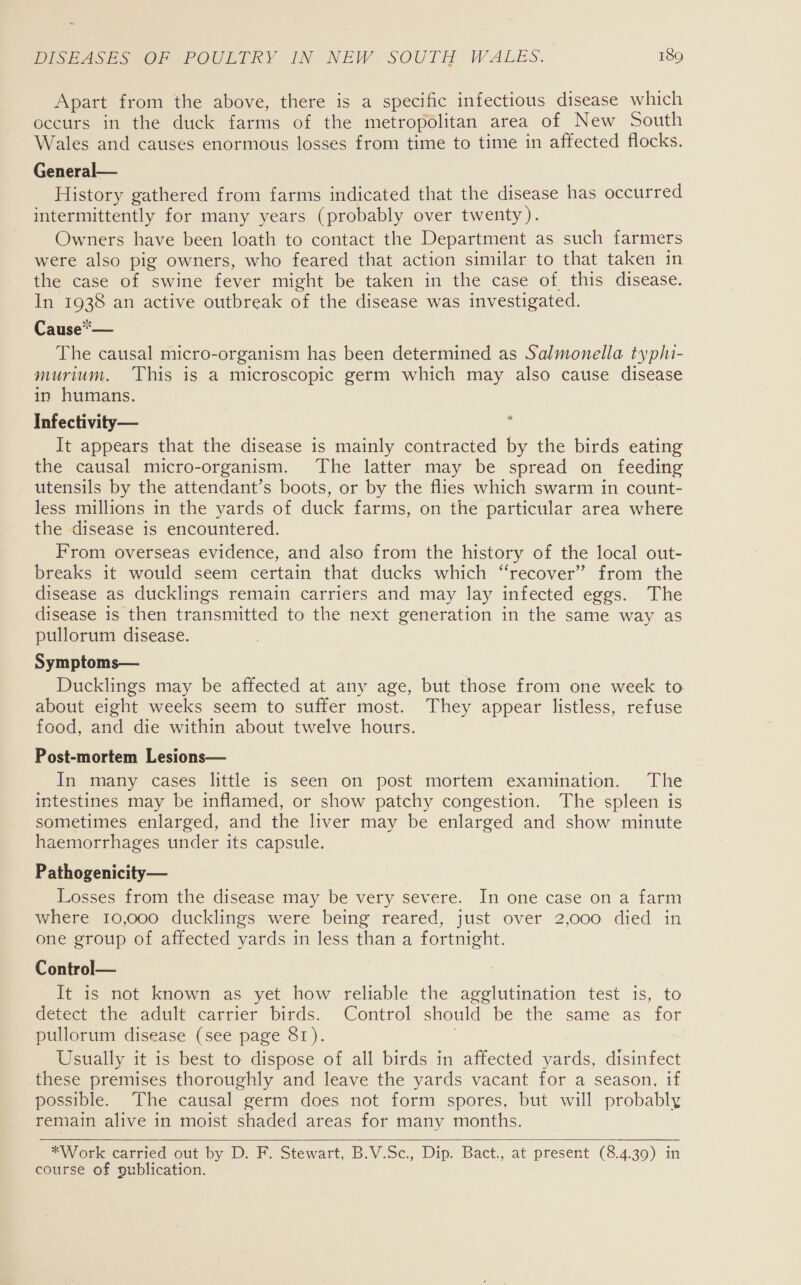 DISEASES OF POULTRY IN NEW SOUTH WALES. 189

Apart from the above, there is a specific infectious disease which occurs in the duck farms of the metropolitan area of New South Wales and causes enormous losses from time to time in affected flocks.

General—

History gathered from farms indicated that the disease has occurred intermittently for many years (probably over twenty).

Owners have been loath to contact the Department as such farmers were also pig owners, who feared that action similar to that taken in the case of swine fever might be taken in the case of this disease. In 1938 an active outbreak of the disease was investigated.

Cause*—

The causal micro-organism has been determined as Salmonella typhimurium. This is a microscopic germ which may also cause disease in humans.

Infectivity—

It appears that the disease is mainly contracted by the birds eating the causal micro-organism. The latter may be spread on feeding utensils by the attendant's boots, or by the flies which swarm in countless millions in the yards of duck farms, on the particular area where the disease is encountered.

From overseas evidence, and also from the history of the local outbreaks it would seem certain that ducks which "recover" from the disease as ducklings remain carriers and may lay infected eggs. The disease is then transmitted to the next generation in the same way as pullorum disease.

Symptoms—

Ducklings may be affected at any age, but those from one week to about eight weeks seem to suffer most. They appear listless, refuse food, and die within about twelve hours.

Post-mortem Lesions—

In many cases little is seen on post mortem examination. The intestines may be inflamed, or show patchy congestion. The spleen is sometimes enlarged, and the liver may be enlarged and show minute haemorrhages under its capsule.

Pathogenicity—

Losses from the disease may be very severe. In one case on a farm where 10,000 ducklings were being reared, just over 2,000 died in one group of affected yards in less than a fortnight.

Control—

It is not known as yet how reliable the agglutination test is, to detect the adult carrier birds. Control should be the same as for pullorum disease (see page 81).

Usually it is best to dispose of all birds in affected yards, disinfect these premises thoroughly and leave the yards vacant for a season, if possible. The causal germ does not form spores, but will probably remain alive in moist shaded areas for many months.

*Work carried out by D. F. Stewart, B.V.Sc., Dip. Bact., at present (8.4.39) in course of publication.